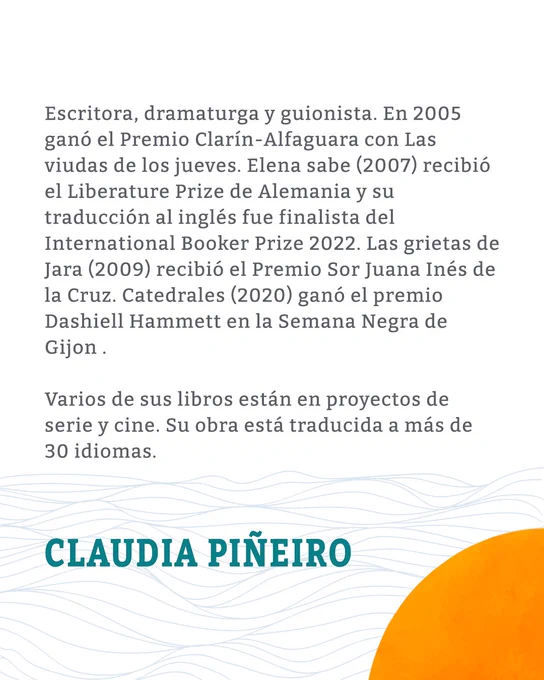 Escritora, dramaturga y guionista. En 2005 ganó el Premio Clarín-Alfaguara con Las viudas de los jueves. Elena sabe (2007) recibió el Liberature Prize de Alemania y su traducción al inglés fue finalista del International Booker Prize 2022. Las grietas de Jara (2009) recibió el Premio Sor Juana Inés de la Cruz. Catedrales (2020) ganó el premio Dashiell Hammett en la Semana Negra de Gijon .

Varios de sus libros están en proyectos de serie y cine. Su obra está traducida a más de 30 idiomas.

CLAUDIA PIÑEIRO